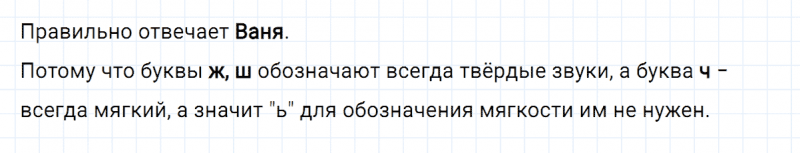 Правильно отвечает Ваня.

Потому что буквы ж, ш обозначают всегда твёрдые звуки, а буква ч - всегда мягкий, а значит "ь" для обозначения мягкости им не нужен.